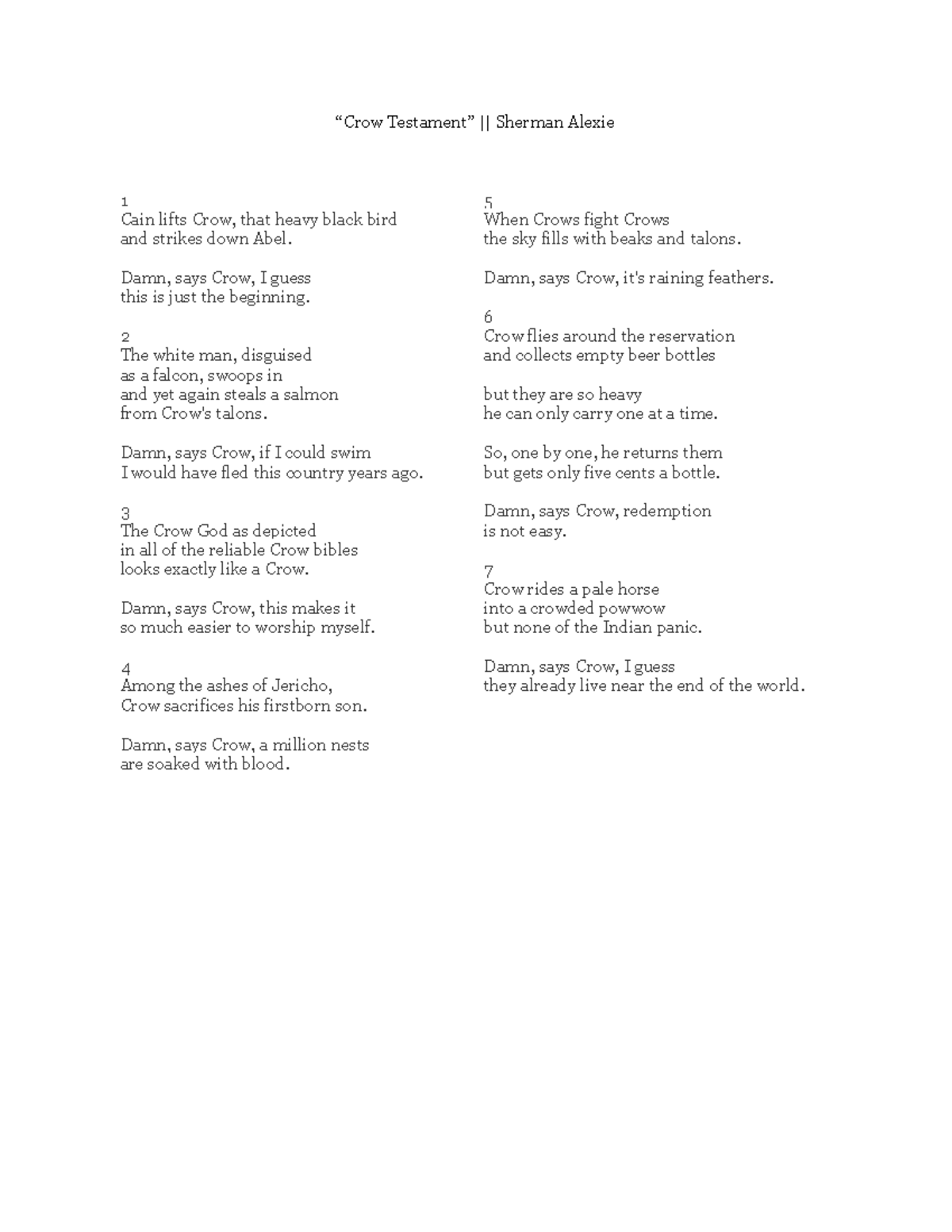 “Crow Testament” || Sherman Alexie

1
Cain lifts Crow, that heavy black bird
and strikes down Abel.

Damn, says Crow, I guess
this is just the beginning.

2
The white man, disguised
as a falcon, swoops in
and yet again steals a salmon
from Crow's talons.

Damn, says Crow, if I could swim
I would have fled this country years ago.

3
The Crow God as depicted
in all of the reliable Crow bibles
looks exactly like a Crow.

Damn, says Crow, this makes it
so much easier to worship myself.

4
Among the ashes of Jericho,
Crow sacrifices his firstborn son.

Damn, says Crow, a million nests
are soaked with blood.

5
When Crows fight Crows
the sky fills with beaks and talons.

Damn, says Crow, it's raining feathers.

6
Crow flies around the reservation
and collects empty beer bottles

but they are so heavy
he can only carry one at a time.

So, one by one, he returns them
but gets only five cents a bottle.

Damn, says Crow, redemption
is not easy.

7
Crow rides a pale horse
into a crowded powwow
but none of the Indian panic.

Damn, says Crow, I guess
they already live near the end of the world.